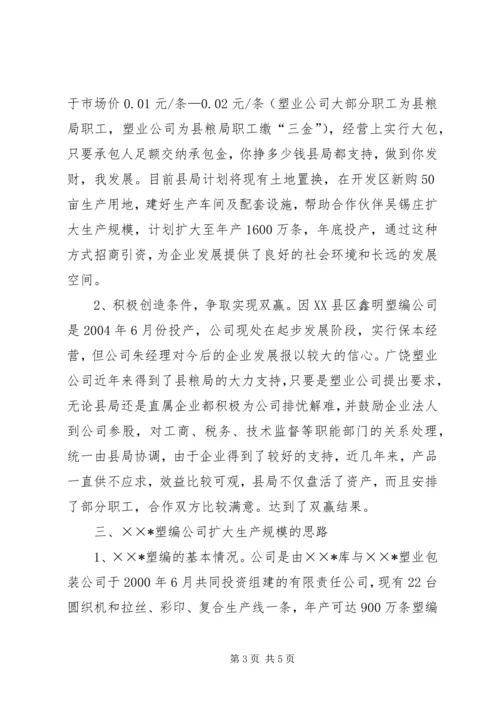 于市场价 0.01 元/条—0.02 元/条（塑业公司大部分职工为县粮局职工，塑业公司为县粮局职工缴“三金”），经营上实行大包，只要承包人足额交纳承包金，你挣多少钱县局都支持，做到你发财，我发展。目前县局计划将现有土地置换，在开发区新购 50 亩生产用地，建好生产车间及配套设施，帮助合作伙伴吴锡庄扩大生产规模，计划扩大至年产 1600 万条，年底投产，通过这种方式招商引资，为企业发展提供了良好的社会环境和长远的发展空间。

2、积极创造条件，争取实现双赢。因 XX 县区鑫明塑编公司是 2004 年 6 月份投产，公司现处在起步发展阶段，实行保本经营，但公司朱经理对今后的企业发展报以较大的信心。广饶塑业公司近年来得到了县粮局的大力支持，只要是塑业公司提出要求，无论县局还是直属企业都积极为公司排忧解难，并鼓励企业法人到公司参股，对工商、税务、技术监督等职能部门的关系处理，统一由县局协调，由于企业得到了较好的支持，近几年来，产品一直供不应求，效益比较可观，县局不仅盘活了资产，而且安排了部分职工，合作双方比较满意。达到了双赢结果。

三、××*塑编公司扩大生产规模的思路

1、××*塑编的基本情况。公司是由××*库与××*塑业包装公司于 2000 年 6 月共同投资组建的有限责任公司，现有 22 台圆织机和拉丝、彩印、复合生产线一条，年产可达 900 万条塑编

第 3 页 共 5 页